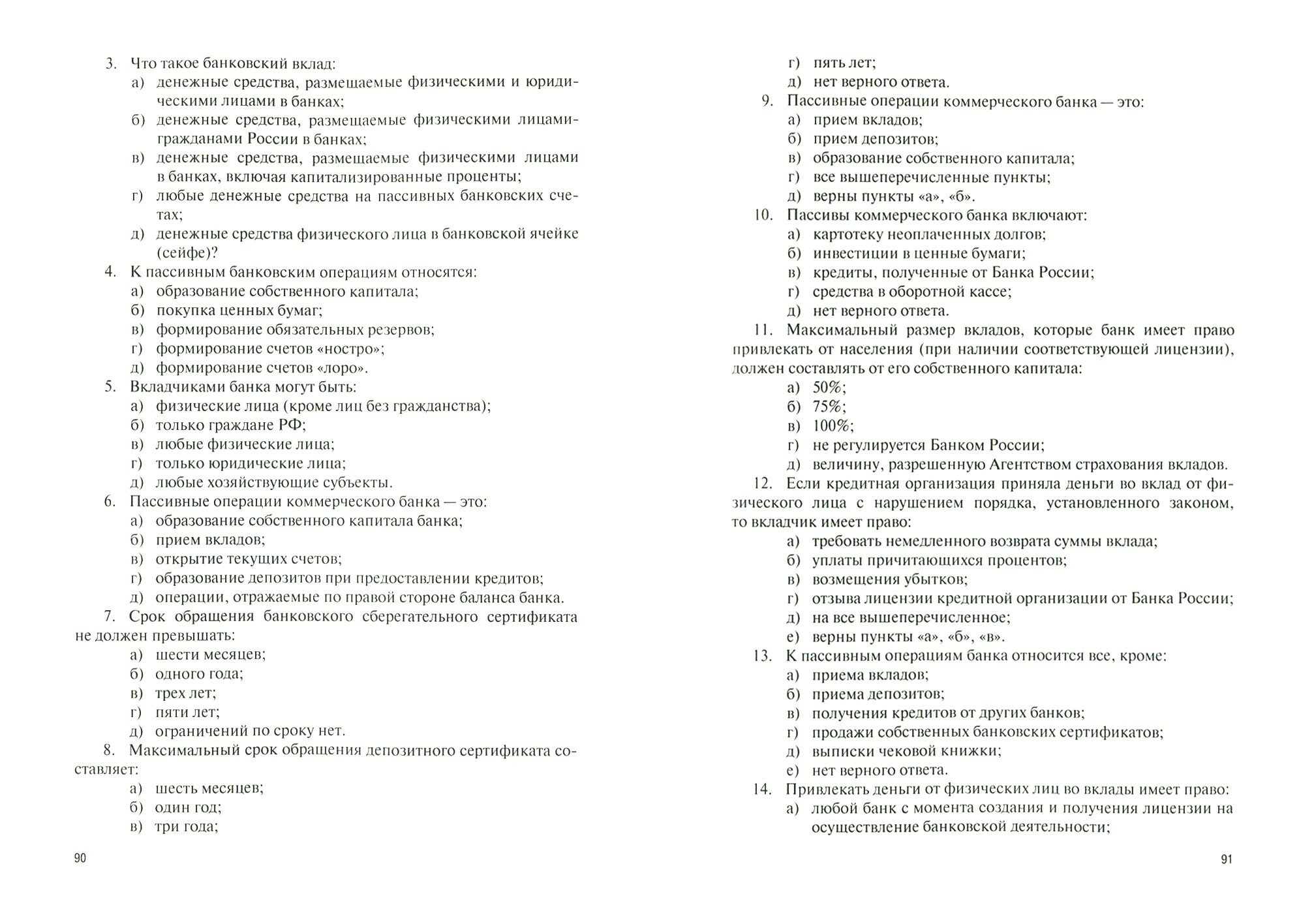 3. Что такое банковский вклад:
а) денежные средства, размещаемые физическими и юридическими лицами в банках;
б) денежные средства, размещаемые физическими лицами-гражданами России в банках;
в) денежные средства, размещаемые физическими лицами в банках, включая капитализированные проценты;
г) любые денежные средства на пассивных банковских счетах;
д) денежные средства физического лица в банковской ячейке (сейфе)?
4. К пассивным банковским операциям относятся:
а) образование собственного капитала;
б) покупка ценных бумаг;
в) формирование обязательных резервов;
г) формирование счетов «ностро»;
д) формирование счетов «лоро».
5. Вкладчиками банка могут быть:
а) физические лица (кроме лиц без гражданства);
б) только граждане РФ;
в) любые физические лица;
г) только юридические лица;
д) любые хозяйствующие субъекты.
6. Пассивные операции коммерческого банка — это:
а) образование собственного капитала банка;
б) прием вкладов;
в) открытие текущих счетов;
г) образование депозитов при предоставлении кредитов;
д) операции, отражаемые по правой стороне баланса банка.
7. Срок обращения банковского сберегательного сертификата не должен превышать:
а) шести месяцев;
б) одного года;
в) трех лет;
г) пяти лет;
д) ограничений по сроку нет.
8. Максимальный срок обращения депозитного сертификата составляет:
а) шесть месяцев;
б) один год;
в) три года;

90

г) пять лет;
д) нет верного ответа.
9. Пассивные операции коммерческого банка — это:
а) прием вкладов;
б) прием депозитов;
в) образование собственного капитала;
г) все вышеперечисленные пункты;
д) верны пункты «а», «б».
10. Пассивы коммерческого банка включают:
а) картотеку неоплаченных долгов;
б) инвестиции в ценные бумаги;
в) кредиты, полученные от Банка России;
г) средства в оборотной кассе;
д) нет верного ответа.
11. Максимальный размер вкладов, которые банк имеет право привлекать от населения (при наличии соответствующей лицензии), должен составлять от его собственного капитала:
а) 50%;
б) 75%;
в) 100%;
г) не регулируется Банком России;
д) величину, разрешенную Агентством страхования вкладов.
12. Если кредитная организация приняла деньги во вклад от физического лица с нарушением порядка, установленного законом, то вкладчик имеет право:
а) требовать немедленного возврата суммы вклада;
б) уплаты причитающихся процентов;
в) возмещения убытков;
г) отзыва лицензии кредитной организации от Банка России;
д) на все вышеперечисленное;
е) верны пункты «а», «б», «в».
13. К пассивным операциям банка относится все, кроме:
а) приема вкладов;
б) приема депозитов;
в) получения кредитов от других банков;
г) продажи собственных банковских сертификатов;
д) выписки чековой книжки;
е) нет верного ответа.
14. Привлекать деньги от физических лиц во вклады имеет право:
а) любой банк с момента создания и получения лицензии на осуществление банковской деятельности;

91